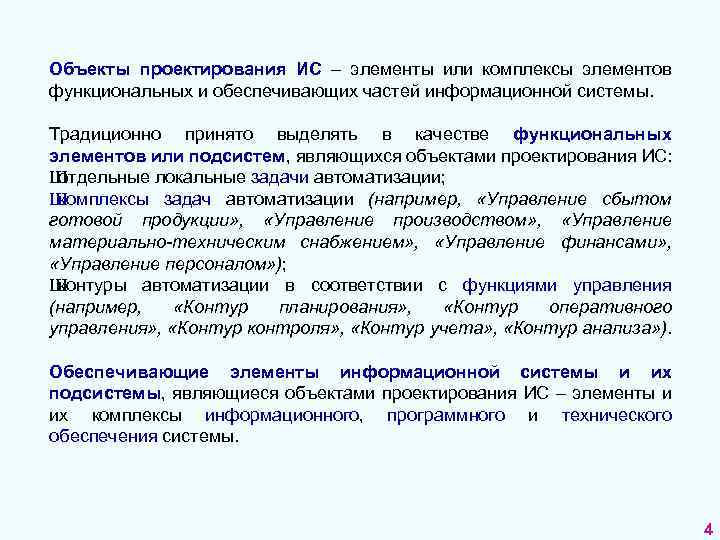 Объекты проектирования ИС – элементы или комплексы элементов функциональных и обеспечивающих частей информационной системы.

Традиционно принято выделять в качестве функциональных элементов или подсистем, являющихся объектами проектирования ИС:
Шотдельные локальные задачи автоматизации;
Шомплексы задач автоматизации (например, «Управление сбытом готовой продукции», «Управление производством», «Управление материально-техническим снабжением», «Управление финансами», «Управление персоналом»);
Шонтуры автоматизации в соответствии с функциями управления (например, «Контур планирования», «Контур оперативного управления», «Контур контроля», «Контур учета», «Контур анализа»).

Обеспечивающие элементы информационной системы и их подсистемы, являющиеся объектами проектирования ИС – элементы и их комплексы информационного, программного и технического обеспечения системы.

4